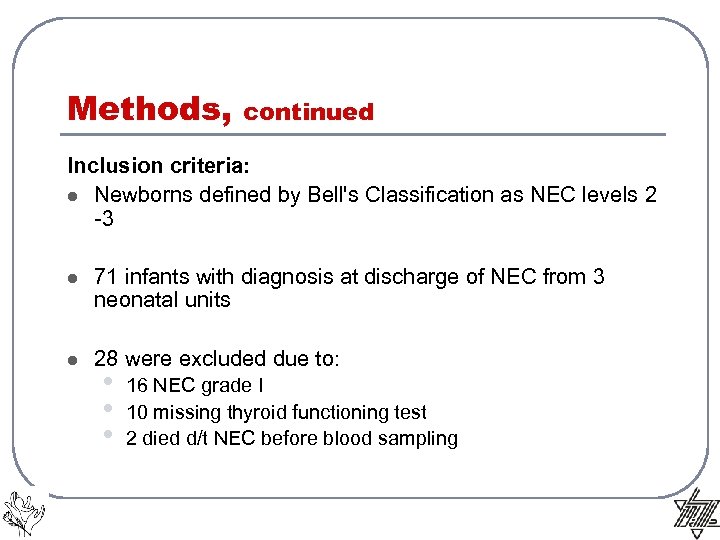 Methods, continued

Inclusion criteria:

- Newborns defined by Bell's Classification as NEC levels 2 -3

- 71 infants with diagnosis at discharge of NEC from 3 neonatal units

- 28 were excluded due to:
  - 16 NEC grade I
  - 10 missing thyroid functioning test
  - 2 died d/t NEC before blood sampling